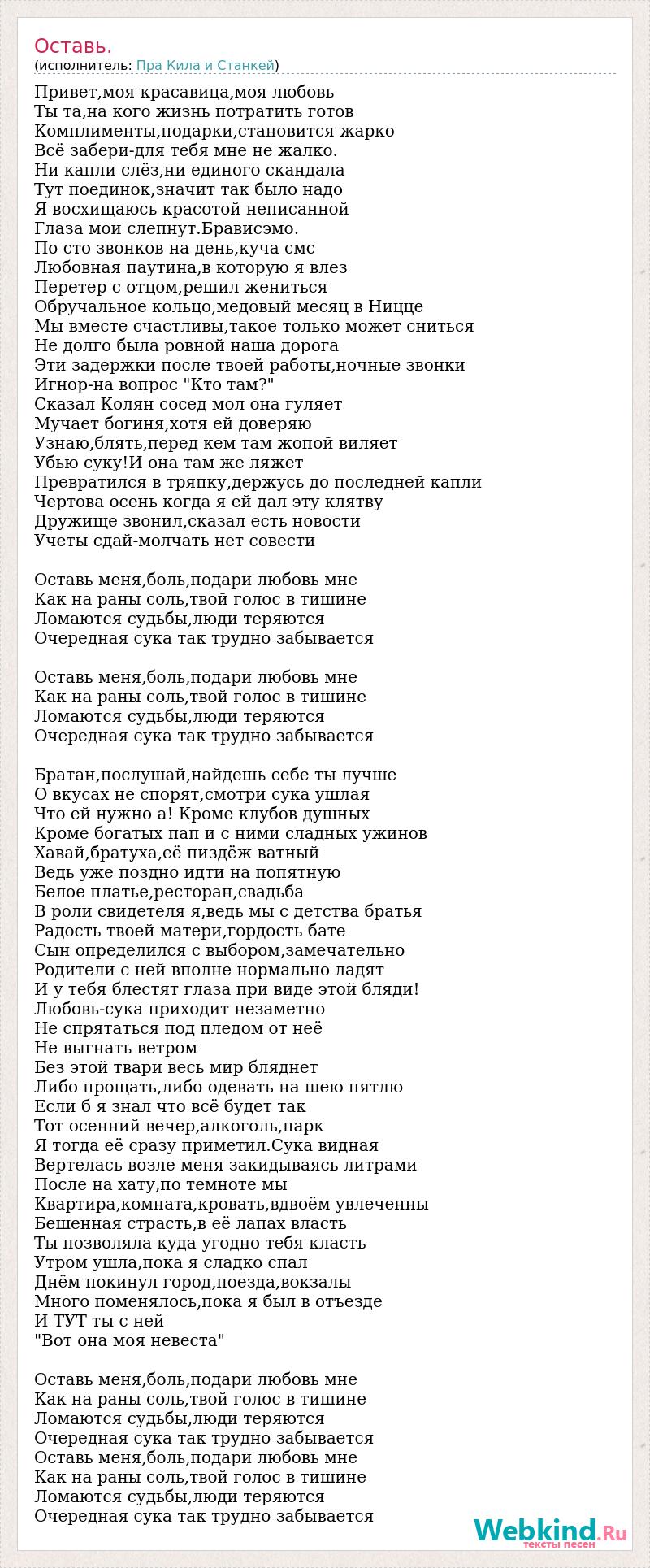 Оставь.
(исполнитель: Пра Кила и Станкей)

Привет,моя красавица,моя любовь
Ты та,на кого жизнь потратить готов
Комплименты,подарки,становится жарко
Всё забери-для тебя мне не жалко.
Ни капли слёз,ни единого скандала
Тут поединок,значит так было надо
Я восхищаюсь красотой неписанной
Глаза мои слепнут.Брависэмо.
По сто звонков на день,куча смс
Любовная паутина,в которую я влез
Перетер с отцом,решил жениться
Обручальное кольцо,медовый месяц в Ницце
Мы вместе счастливы,такое только может сниться
Не долго была ровной наша дорога
Эти задержки после твоей работы,ночные звонки
Игнор-на вопрос "Кто там?"
Сказал Колян сосед мол она гуляет
Мучает богиня,хотя ей доверяю
Узнаю,блять,перед кем там жопой виляет
Убью суку!И она там же ляжет
Превратился в тряпку,держусь до последней капли
Чертова осень когда я ей дал эту клятву
Дружище звонил,сказал есть новости
Учеты сдай-молчать нет совести

Оставь меня,боль,подари любовь мне
Как на раны соль,твой голос в тишине
Ломаются судьбы,люди теряются
Очередная сука так трудно забывается

Оставь меня,боль,подари любовь мне
Как на раны соль,твой голос в тишине
Ломаются судьбы,люди теряются
Очередная сука так трудно забывается

Братан,послушай,найдешь себе ты лучше
О вкусах не спорят,смотри сука ушлая
Что ей нужно а! Кроме клубов душных
Кроме богатых пап и с ними сладных ужинов
Хавай,братуха,её пиздёж ватный
Ведь уже поздно идти на попятную
Белое платье,ресторан,свадьба
В роли свидетеля я,ведь мы с детства братья
Радость твоей матери,гордость бате
Сын определился с выбором,замечательно
Родители с ней вполне нормально ладят
И у тебя блестят глаза при виде этой бляди!
Любовь-сука приходит незаметно
Не спрятаться под пледом от неё
Не выгнать ветром
Без этой твари весь мир бляднет
Либо прощать,либо одевать на шею пятлю
Если б я знал что всё будет так
Тот осенний вечер,алкоголь,парк
Я тогда её сразу приметил.Сука видная
Вертелась возле меня закидываясь литрами
После на хату,по темноте мы
Квартира,комната,кровать,вдвоём увлеченны
Бешенная страсть,в её лапах власть
Ты позволяла куда угодно тебя класть
Утром ушла,пока я сладко спал
Днём покинул город,поезда,вокзалы
Много поменялось,пока я был в отъезде
И ТУТ ты с ней
"Вот она моя невеста"

Оставь меня,боль,подари любовь мне
Как на раны соль,твой голос в тишине
Ломаются судьбы,люди теряются
Очередная сука так трудно забывается
Оставь меня,боль,подари любовь мне
Как на раны соль,твой голос в тишине
Ломаются судьбы,люди теряются
Очередная сука так трудно забывается

Webkind.Ru
тексты песен